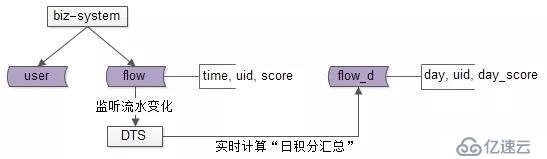 biz-system

user

flow

time, uid, score

flow_d

day, uid, day_score

监听流水变化

DTS

实时计算“日积分汇总”

亿速云